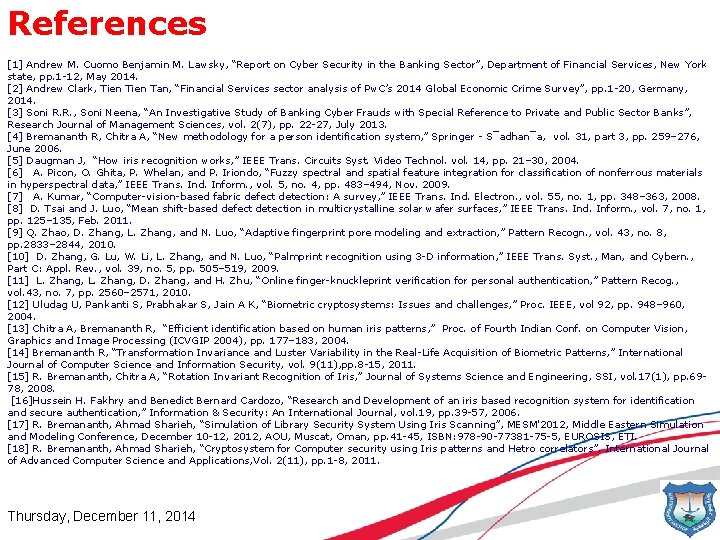 References

[1] Andrew M. Cuomo Benjamin M. Lawsky, "Report on Cyber Security in the Banking Sector", Department of Financial Services, New York state, pp.1-12, May 2014.
[2] Andrew Clark, Tien Tien Tan, "Financial Services sector analysis of PwC's 2014 Global Economic Crime Survey", pp.1-20, Germany, 2014.
[3] Soni R.R., Soni Neena, "An Investigative Study of Banking Cyber Frauds with Special Reference to Private and Public Sector Banks", Research Journal of Management Sciences, vol. 2(7), pp. 22-27, July 2013.
[4] Bremananth R, Chitra A, "New methodology for a person identification system," Springer - S¯adhan¯a, vol. 31, part 3, pp. 259–276, June 2006.
[5] Daugman J, "How iris recognition works," IEEE Trans. Circuits Syst. Video Technol. vol. 14, pp. 21–30, 2004.
[6] A. Picon, O. Ghita, P. Whelan, and P. Iriondo, "Fuzzy spectral and spatial feature integration for classification of nonferrous materials in hyperspectral data," IEEE Trans. Ind. Inform., vol. 5, no. 4, pp. 483–494, Nov. 2009.
[7] A. Kumar, "Computer-vision-based fabric defect detection: A survey," IEEE Trans. Ind. Electron., vol. 55, no. 1, pp. 348–363, 2008.
[8] D. Tsai and J. Luo, "Mean shift-based defect detection in multicrystalline solar wafer surfaces," IEEE Trans. Ind. Inform., vol. 7, no. 1, pp. 125–135, Feb. 2011.
[9] Q. Zhao, D. Zhang, L. Zhang, and N. Luo, "Adaptive fingerprint pore modeling and extraction," Pattern Recogn., vol. 43, no. 8, pp.2833–2844, 2010.
[10] D. Zhang, G. Lu, W. Li, L. Zhang, and N. Luo, "Palmprint recognition using 3-D information," IEEE Trans. Syst., Man, and Cybern., Part C: Appl. Rev., vol. 39, no. 5, pp. 505–519, 2009.
[11] L. Zhang, L. Zhang, D. Zhang, and H. Zhu, "Online finger-knuckleprint verification for personal authentication," Pattern Recog., vol.43, no. 7, pp. 2560–2571, 2010.
[12] Uludag U, Pankanti S, Prabhakar S, Jain A K, "Biometric cryptosystems: Issues and challenges," Proc. IEEE, vol 92, pp. 948–960, 2004.
[13] Chitra A, Bremananth R, "Efficient identification based on human iris patterns," Proc. of Fourth Indian Conf. on Computer Vision, Graphics and Image Processing (ICVGIP 2004), pp. 177–183, 2004.
[14] Bremananth R, "Transformation Invariance and Luster Variability in the Real-Life Acquisition of Biometric Patterns," International Journal of Computer Science and Information Security, vol. 9(11),pp.8-15, 2011.
[15] R. Bremananth, Chitra A, "Rotation Invariant Recognition of Iris," Journal of Systems Science and Engineering, SSI, vol.17(1), pp.69-78, 2008.
[16]Hussein H. Fakhry and Benedict Bernard Cardozo, "Research and Development of an iris based recognition system for identification and secure authentication," Information & Security: An International Journal, vol.19, pp.39-57, 2006.
[17] R. Bremananth, Ahmad Sharieh, "Simulation of Library Security System Using Iris Scanning", MESM'2012, Middle Eastern Simulation and Modeling Conference, December 10-12, 2012, AOU, Muscat, Oman, pp.41-45, ISBN:978-90-77381-75-5, EUROSIS, ETI.
[18] R. Bremananth, Ahmad Sharieh, "Cryptosystem for Computer security using Iris patterns and Hetro correlators", International Journal of Advanced Computer Science and Applications,Vol. 2(11), pp.1-8, 2011.

Thursday, December 11, 2014